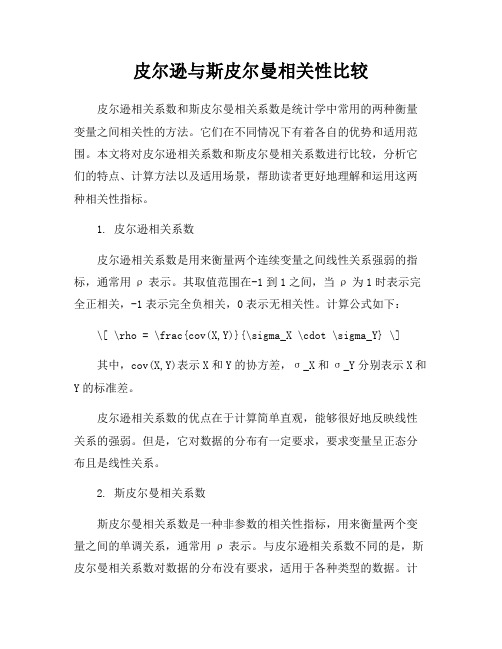 皮尔逊与斯皮尔曼相关性比较

皮尔逊相关系数和斯皮尔曼相关系数是统计学中常用的两种衡量变量之间相关性的方法。它们在不同情况下有着各自的优势和适用范围。本文将对皮尔逊相关系数和斯皮尔曼相关系数进行比较，分析它们的特点、计算方法以及适用场景，帮助读者更好地理解和运用这两种相关性指标。

1. 皮尔逊相关系数

皮尔逊相关系数是用来衡量两个连续变量之间线性关系强弱的指标，通常用 ρ 表示。其取值范围在-1 到 1 之间，当 ρ 为 1 时表示完全正相关，-1 表示完全负相关，0 表示无相关性。计算公式如下：

\[ \rho = \frac{cov(X,Y)}{\sigma_X \cdot \sigma_Y} \]

其中，cov(X,Y)表示 X 和 Y 的协方差，σ_X 和 σ_Y 分别表示 X 和 Y 的标准差。

皮尔逊相关系数的优点在于计算简单直观，能够很好地反映线性关系的强弱。但是，它对数据的分布有一定要求，要求变量呈正态分布且是线性关系。

2. 斯皮尔曼相关系数

斯皮尔曼相关系数是一种非参数的相关性指标，用来衡量两个变量之间的单调关系，通常用 ρ 表示。与皮尔逊相关系数不同的是，斯皮尔曼相关系数对数据的分布没有要求，适用于各种类型的数据。计